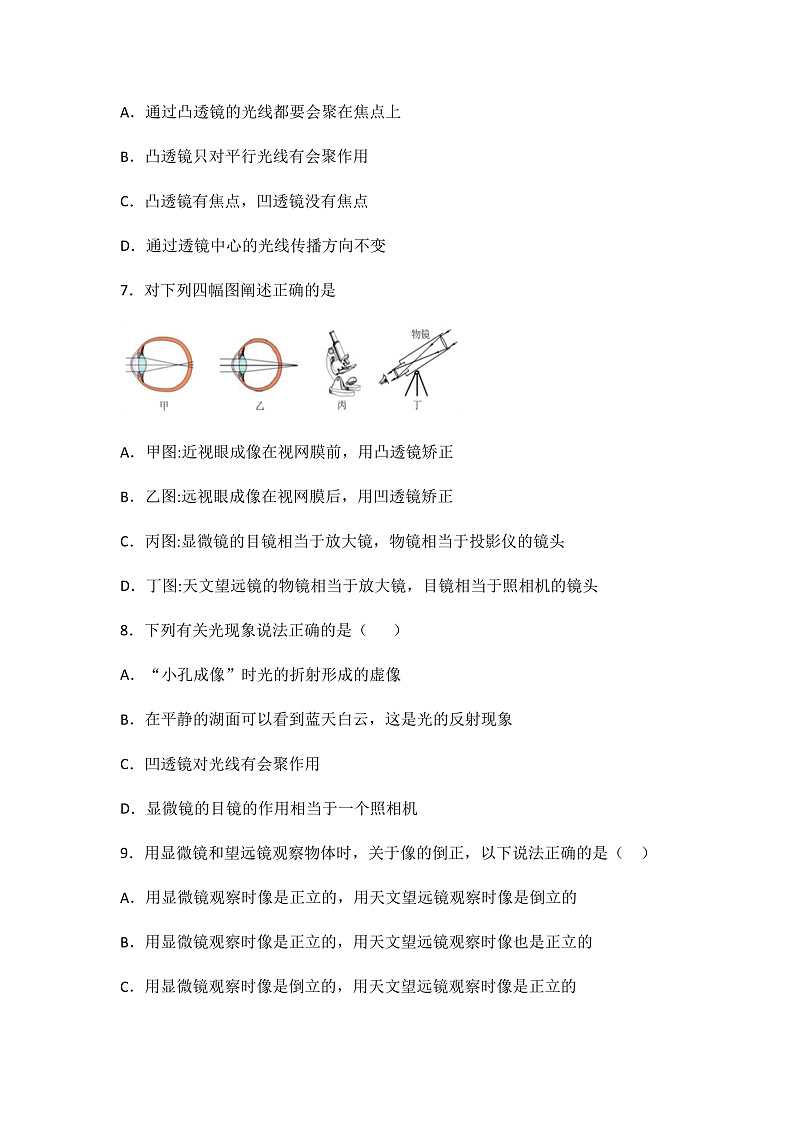 A. 通过凸透镜的光线都要会聚在焦点上

B. 凸透镜只对平行光线有会聚作用

C. 凸透镜有焦点，凹透镜没有焦点

D. 通过透镜中心的光线传播方向不变

7. 对下列四幅图阐述正确的是

物镜

甲 乙 丙 丁

A. 甲图:近视眼成像在视网膜前，用凸透镜矫正

B. 乙图:远视眼成像在视网膜后，用凹透镜矫正

C. 丙图:显微镜的目镜相当于放大镜，物镜相当于投影仪的镜头

D. 丁图:天文望远镜的物镜相当于放大镜，目镜相当于照相机的镜头

8. 下列有关光现象说法正确的是（　　）

A. “小孔成像”时光的折射形成的虚像

B. 在平静的湖面可以看到蓝天白云，这是光的反射现象

C. 凹透镜对光线有会聚作用

D. 显微镜的目镜的作用相当于一个照相机

9. 用显微镜和望远镜观察物体时，关于像的倒正，以下说法正确的是（　）

A. 用显微镜观察时像是正立的，用天文望远镜观察时像是倒立的

B. 用显微镜观察时像是正立的，用天文望远镜观察时像也是正立的

C. 用显微镜观察时像是倒立的，用天文望远镜观察时像是正立的